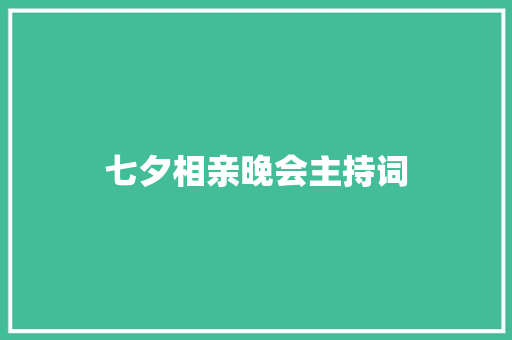 七夕相亲晚会主持词